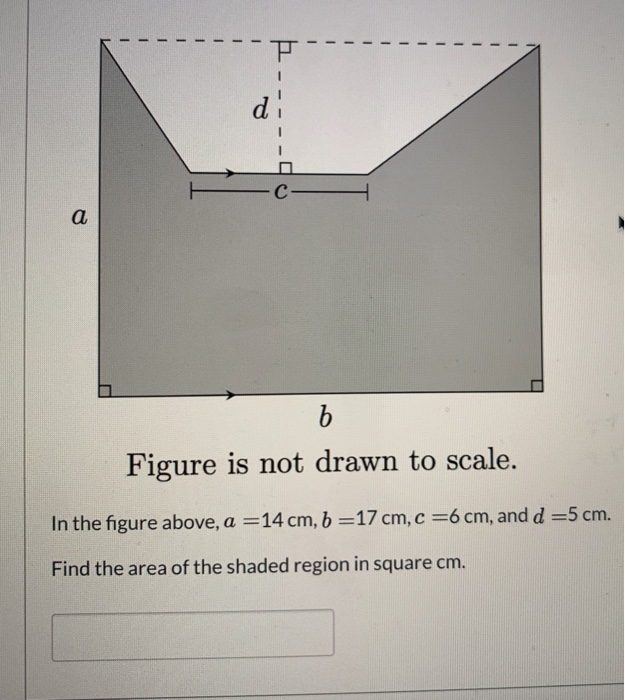 $d$

$c$

$a$

$b$

Figure is not drawn to scale.

In the figure above, $a = 14$ cm, $b = 17$ cm, $c = 6$ cm, and $d = 5$ cm.

Find the area of the shaded region in square cm.